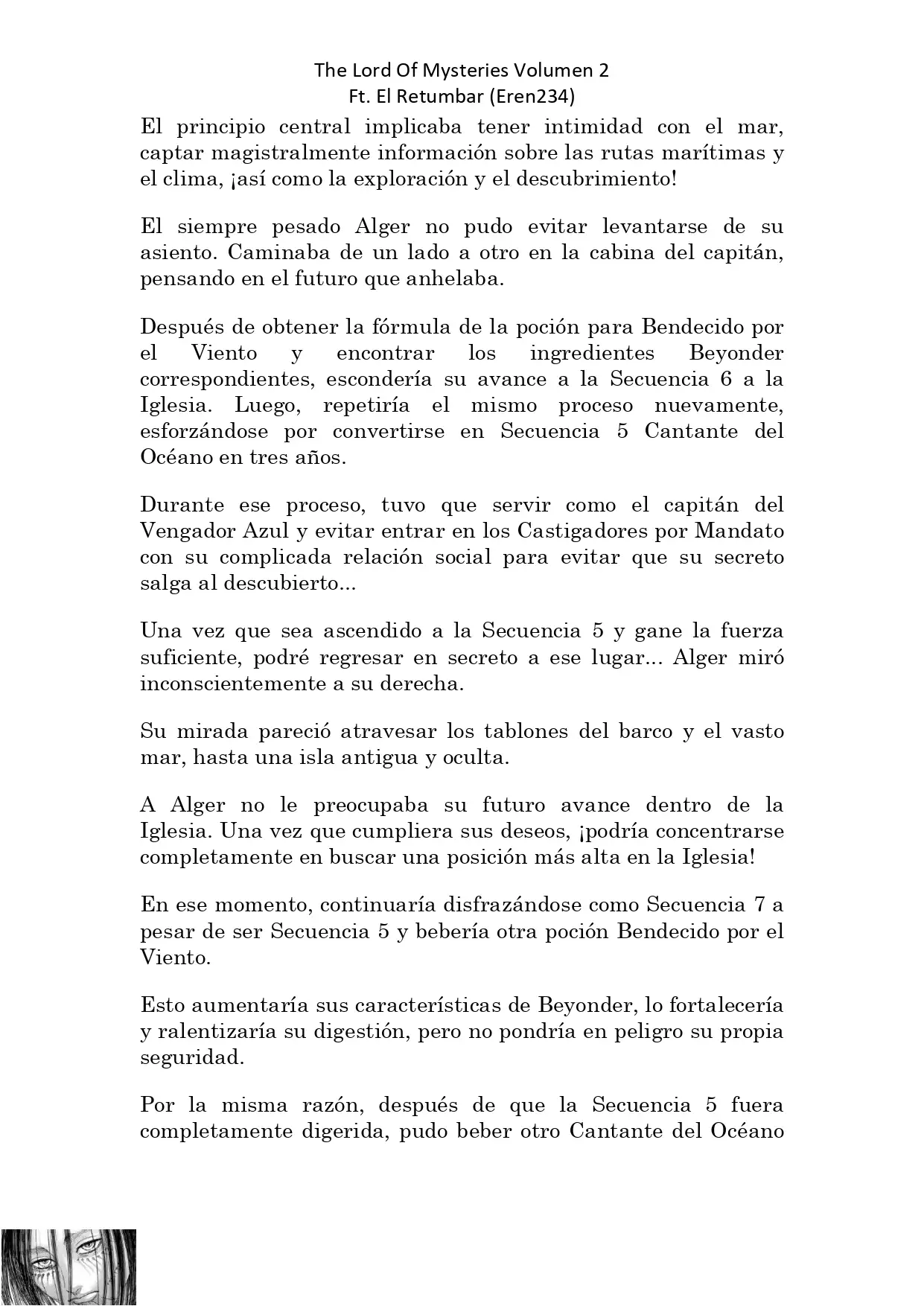 The Lord Of Mysteries Volumen 2
Ft. El Retumbar (Eren234)

El principio central implicaba tener intimidad con el mar, captar magistralmente información sobre las rutas marítimas y el clima, ¡así como la exploración y el descubrimiento!

El siempre pesado Alger no pudo evitar levantarse de su asiento. Caminaba de un lado a otro en la cabina del capitán, pensando en el futuro que anhelaba.

Después de obtener la fórmula de la poción para Bendecido por el Viento y encontrar los ingredientes Beyonder correspondientes, escondería su avance a la Secuencia 6 a la Iglesia. Luego, repetiría el mismo proceso nuevamente, esforzándose por convertirse en Secuencia 5 Cantante del Océano en tres años.

Durante ese proceso, tuvo que servir como el capitán del Vengador Azul y evitar entrar en los Castigadores por Mandato con su complicada relación social para evitar que su secreto salga al descubierto...

Una vez que sea ascendido a la Secuencia 5 y gane la fuerza suficiente, podré regresar en secreto a ese lugar... Alger miró inconscientemente a su derecha.

Su mirada pareció atravesar los tablones del barco y el vasto mar, hasta una isla antigua y oculta.

A Alger no le preocupaba su futuro avance dentro de la Iglesia. Una vez que cumpliera sus deseos, ¡podría concentrarse completamente en buscar una posición más alta en la Iglesia!

En ese momento, continuaría disfrazándose como Secuencia 7 a pesar de ser Secuencia 5 y bebería otra poción Bendecido por el Viento.

Esto aumentaría sus características de Beyonder, lo fortalecería y ralentizaría su digestión, pero no pondría en peligro su propia seguridad.

Por la misma razón, después de que la Secuencia 5 fuera completamente digerida, pudo beber otro Cantante del Océano